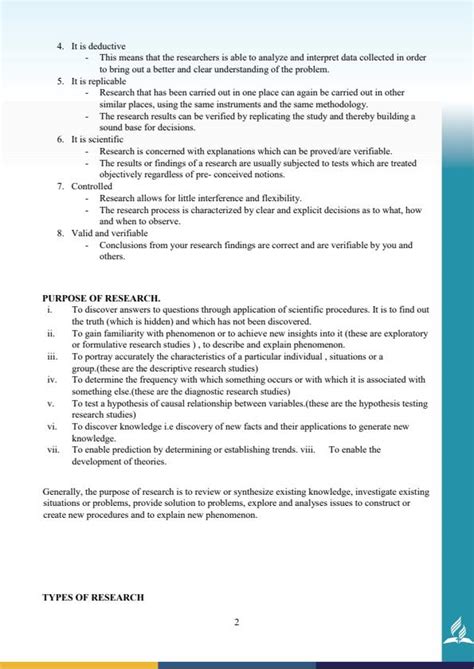 4. It is deductive
- This means that the researchers is able to analyze and interpret data collected in order to bring out a better and clear understanding of the problem.
5. It is replicable
- Research that has been carried out in one place can again be carried out in other similar places, using the same instruments and the same methodology.
- The research results can be verified by replicating the study and thereby building a sound base for decisions.
6. It is scientific
- Research is concerned with explanations which can be proved/are verifiable.
- The results or findings of a research are usually subjected to tests which are treated objectively regardless of pre- conceived notions.
7. Controlled
- Research allows for little interference and flexibility.
- The research process is characterized by clear and explicit decisions as to what, how and when to observe.
8. Valid and verifiable
- Conclusions from your research findings are correct and are verifiable by you and others.

PURPOSE OF RESEARCH.
i. To discover answers to questions through application of scientific procedures. It is to find out the truth (which is hidden) and which has not been discovered.
ii. To gain familiarity with phenomenon or to achieve new insights into it (these are exploratory or formulative research studies ) , to describe and explain phenomenon.
iii. To portray accurately the characteristics of a particular individual , situations or a group.(these are the descriptive research studies)
iv. To determine the frequency with which something occurs or with which it is associated with something else.(these are the diagnostic research studies)
v. To test a hypothesis of causal relationship between variables.(these are the hypothesis testing research studies)
vi. To discover knowledge i.e discovery of new facts and their applications to generate new knowledge.
vii. To enable prediction by determining or establishing trends. viii. To enable the development of theories.

Generally, the purpose of research is to review or synthesize existing knowledge, investigate existing situations or problems, provide solution to problems, explore and analyses issues to construct or create new procedures and to explain new phenomenon.

TYPES OF RESEARCH

2